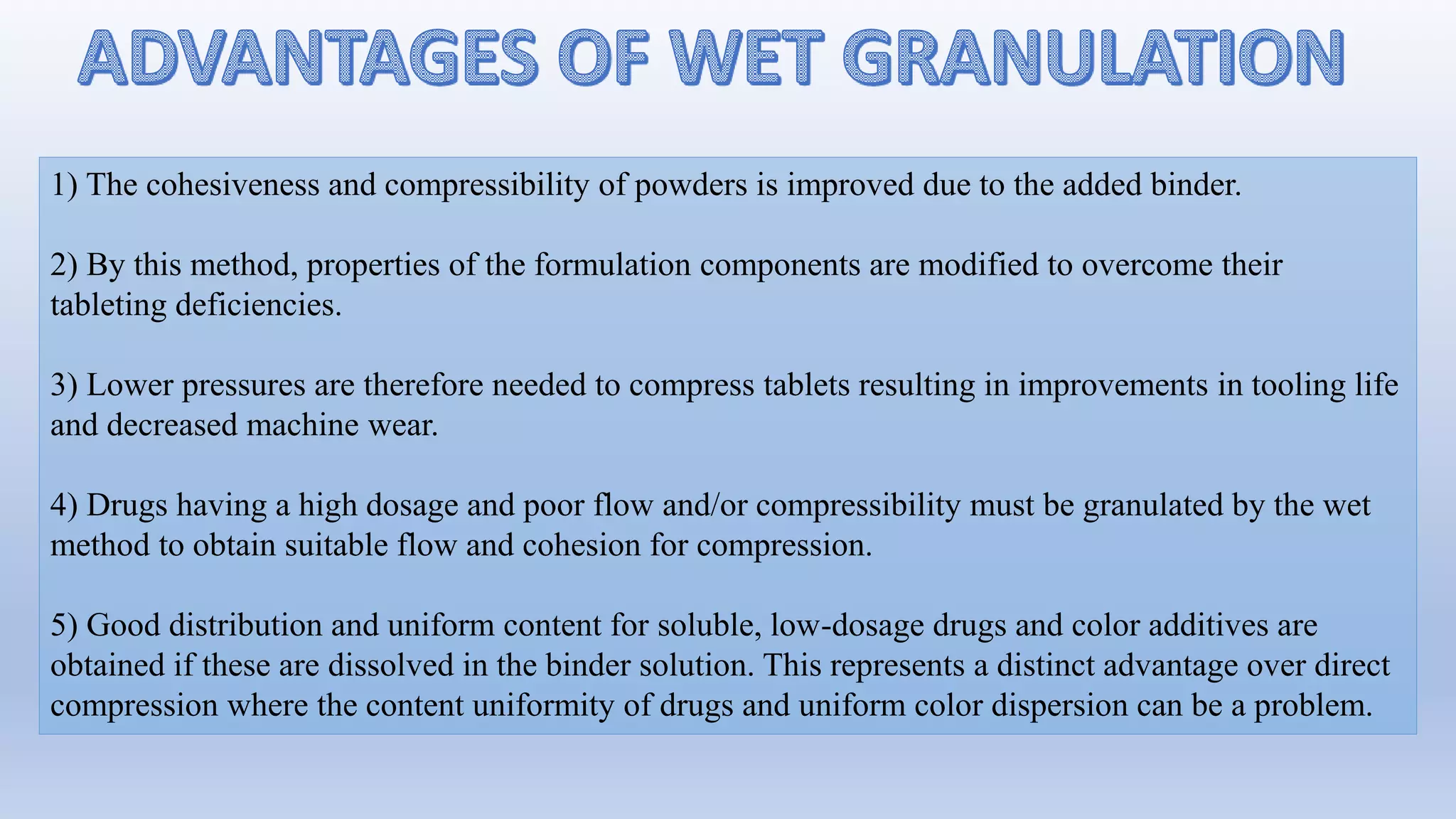 ADVANTAGES OF WET GRANULATION

1) The cohesiveness and compressibility of powders is improved due to the added binder.

2) By this method, properties of the formulation components are modified to overcome their tableting deficiencies.

3) Lower pressures are therefore needed to compress tablets resulting in improvements in tooling life and decreased machine wear.

4) Drugs having a high dosage and poor flow and/or compressibility must be granulated by the wet method to obtain suitable flow and cohesion for compression.

5) Good distribution and uniform content for soluble, low-dosage drugs and color additives are obtained if these are dissolved in the binder solution. This represents a distinct advantage over direct compression where the content uniformity of drugs and uniform color dispersion can be a problem.